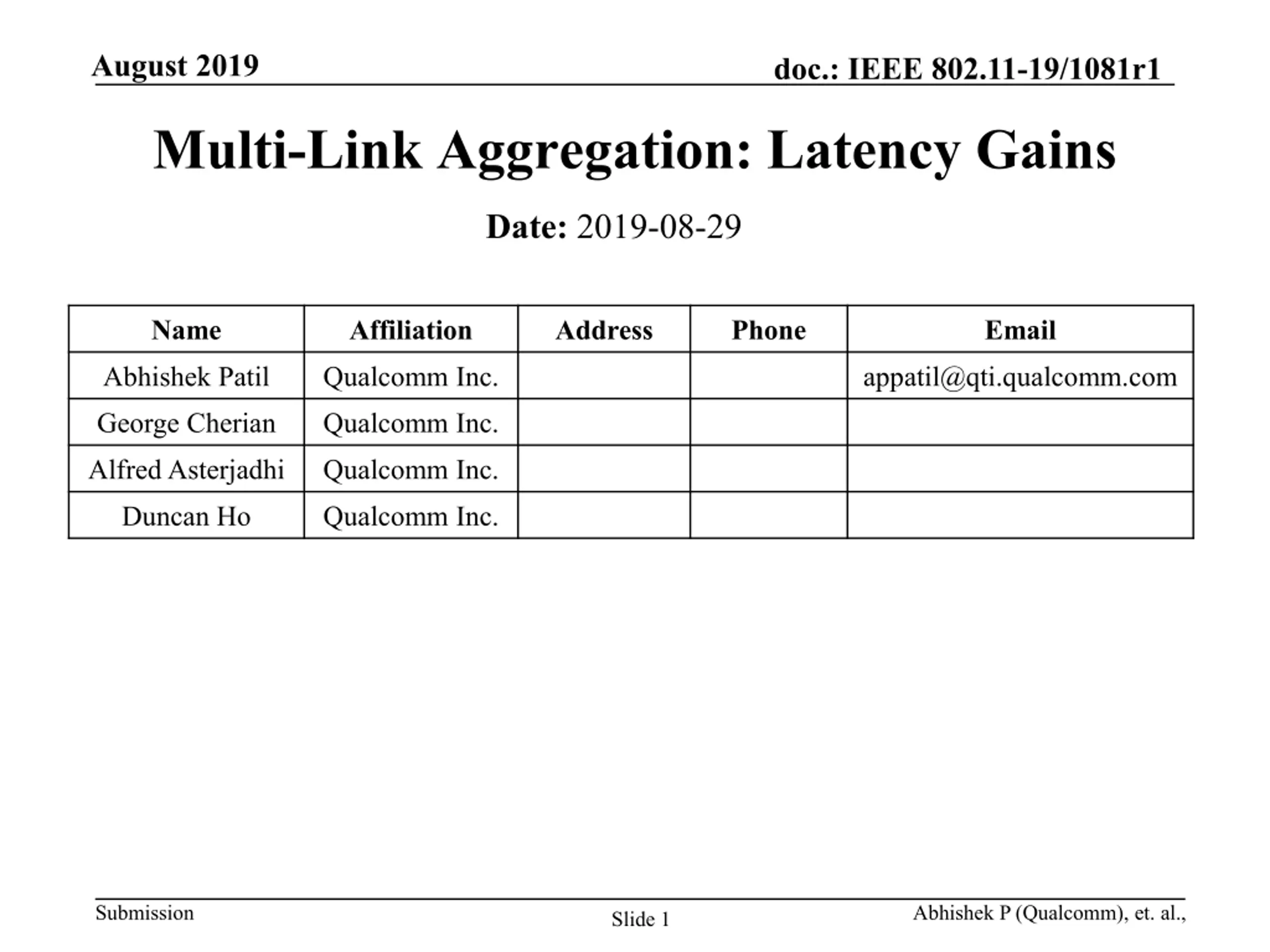 August 2019

doc.: IEEE 802.11-19/1081r1

Multi-Link Aggregation: Latency Gains

Date: 2019-08-29

| Name | Affiliation | Address | Phone | Email |
|---|---|---|---|---|
| Abhishek Patil | Qualcomm Inc. | | | appatil@qti.qualcomm.com |
| George Cherian | Qualcomm Inc. | | | |
| Alfred Asterjadhi | Qualcomm Inc. | | | |
| Duncan Ho | Qualcomm Inc. | | | |

Submission

Slide 1

Abhishek P (Qualcomm), et. al.,